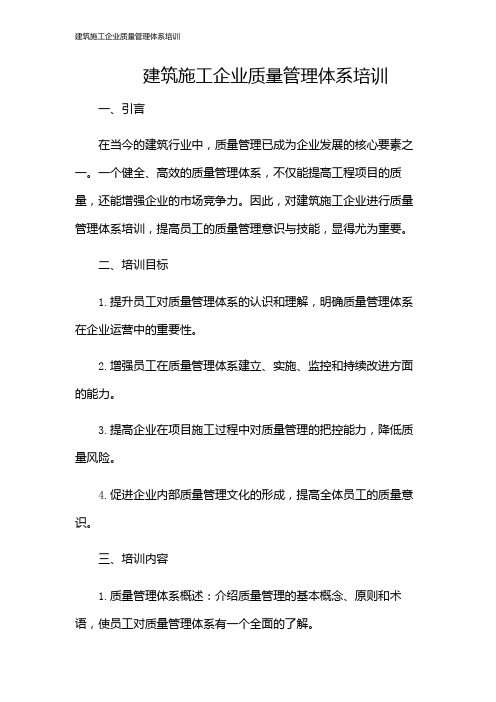 建筑施工企业质量管理体系培训

建筑施工企业质量管理体系培训

一、引言

在当今的建筑行业中，质量管理已成为企业发展的核心要素之一。一个健全、高效的质量管理体系，不仅能提高工程项目的质量，还能增强企业的市场竞争力。因此，对建筑施工企业进行质量管理体系培训，提高员工的质量管理意识与技能，显得尤为重要。

二、培训目标

1. 提升员工对质量管理体系的认识和理解，明确质量管理体系在企业运营中的重要性。

2. 增强员工在质量管理体系建立、实施、监控和持续改进方面的能力。

3. 提高企业在项目施工过程中对质量管理的把控能力，降低质量风险。

4. 促进企业内部质量管理文化的形成，提高全体员工的质量意识。

三、培训内容

1. 质量管理体系概述：介绍质量管理的基本概念、原则和术语，使员工对质量管理体系有一个全面的了解。